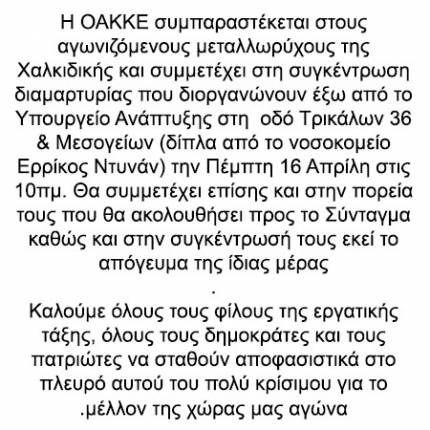 Η ΟΑΚΚΕ συμπαραστέκεται στους αγωνιζόμενους μεταλλωρύχους της Χαλκιδικής και συμμετέχει στη συγκέντρωση διαμαρτυρίας που διοργανώνουν έξω από το Υπουργείο Ανάπτυξης στη οδό Τρικάλων 36 & Μεσογείων (δίπλα από το νοσοκομείο Ερρίκος Ντυνάν) την Πέμπτη 16 Απρίλη στις 10πμ. Θα συμμετέχει επίσης και στην πορεία τους που θα ακολουθήσει προς το Σύνταγμα καθώς και στην συγκέντρωσή τους εκεί το απόγευμα της ίδιας μέρας
.
Καλούμε όλους τους φίλους της εργατικής τάξης, όλους τους δημοκράτες και τους πατριώτες να σταθούν αποφασιστικά στο πλευρό αυτού του πολύ κρίσιμου για το .μέλλον της χώρας μας αγώνα